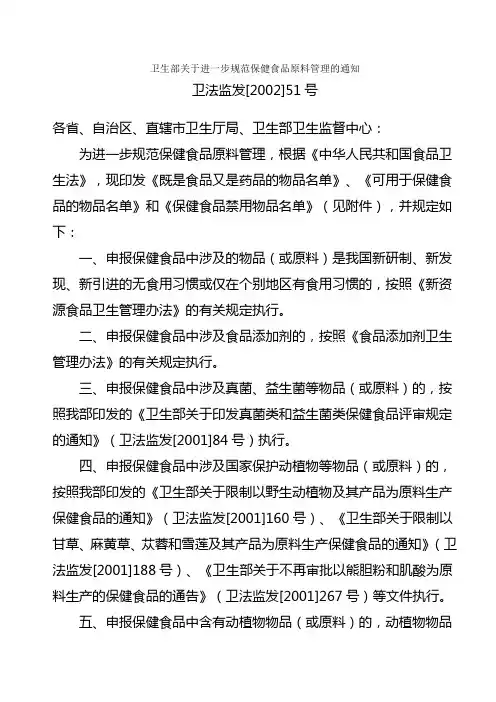 卫生部关于进一步规范保健食品原料管理的通知

卫法监发[2002]51 号

各省、自治区、直辖市卫生厅局、卫生部卫生监督中心：

为进一步规范保健食品原料管理，根据《中华人民共和国食品卫生法》，现印发《既是食品又是药品的物品名单》、《可用于保健食品的物品名单》和《保健食品禁用物品名单》（见附件），并规定如下：

一、申报保健食品中涉及的物品（或原料）是我国新研制、新发现、新引进的无食用习惯或仅在个别地区有食用习惯的，按照《新资源食品卫生管理办法》的有关规定执行。

二、申报保健食品中涉及食品添加剂的，按照《食品添加剂卫生管理办法》的有关规定执行。

三、申报保健食品中涉及真菌、益生菌等物品（或原料）的，按照我部印发的《卫生部关于印发真菌类和益生菌类保健食品评审规定的通知》（卫法监发[2001]84 号）执行。

四、申报保健食品中涉及国家保护动植物等物品（或原料）的，按照我部印发的《卫生部关于限制以野生动植物及其产品为原料生产保健食品的通知》（卫法监发[2001]160 号）、《卫生部关于限制以甘草、麻黄草、苁蓉和雪莲及其产品为原料生产保健食品的通知》（卫法监发[2001]188 号）、《卫生部关于不再审批以熊胆粉和肌酸为原料生产的保健食品的通告》（卫法监发[2001]267 号）等文件执行。

五、申报保健食品中含有动植物物品（或原料）的，动植物物品